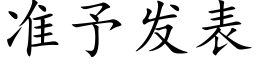 准予发表